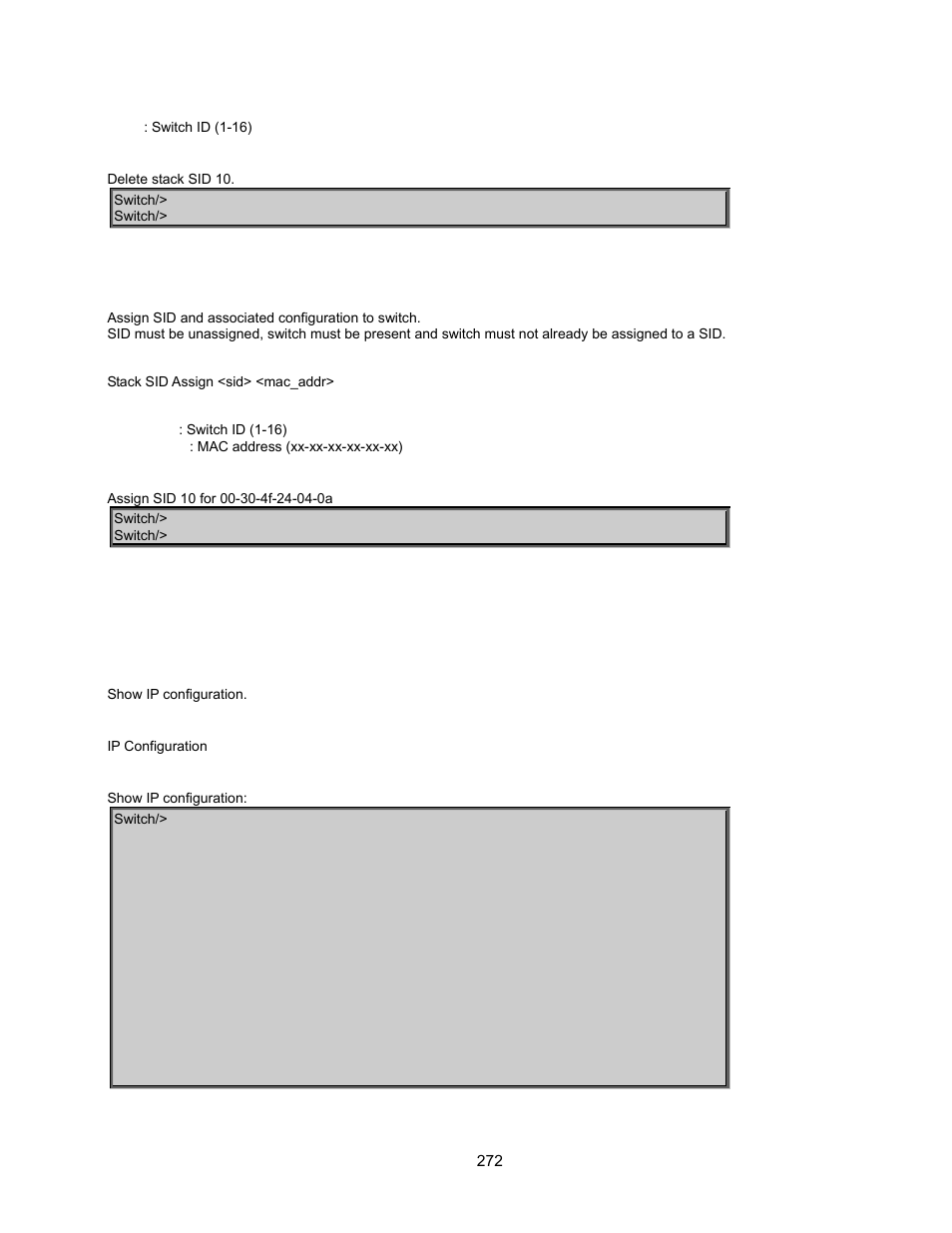 : Switch ID (1-16)

Delete stack SID 10.

Switch/>
Switch/>

Assign SID and associated configuration to switch.
SID must be unassigned, switch must be present and switch must not already be assigned to a SID.

Stack SID Assign <sid> <mac_addr>

: Switch ID (1-16)
: MAC address (xx-xx-xx-xx-xx-xx)

Assign SID 10 for 00-30-4f-24-04-0a

Switch/>
Switch/>

Show IP configuration.

IP Configuration

Show IP configuration:

Switch/>

272